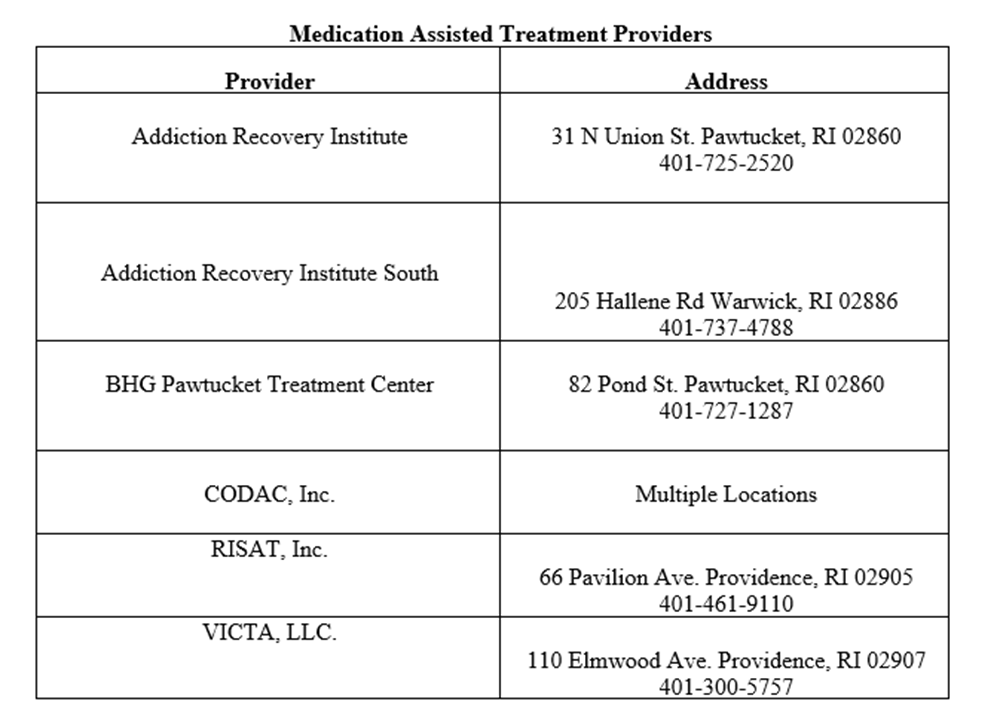 Medication Assisted Treatment Providers

| Provider | Address |
|---|---|
| Addiction Recovery Institute | 31 N Union St. Pawtucket, RI 02860 401-725-2520 |
| Addiction Recovery Institute South | 205 Hallene Rd Warwick, RI 02886 401-737-4788 |
| BHG Pawtucket Treatment Center | 82 Pond St. Pawtucket, RI 02860 401-727-1287 |
| CODAC, Inc. | Multiple Locations |
| RISAT, Inc. | 66 Pavilion Ave. Providence, RI 02905 401-461-9110 |
| VICTA, LLC. | 110 Elmwood Ave. Providence, RI 02907 401-300-5757 |